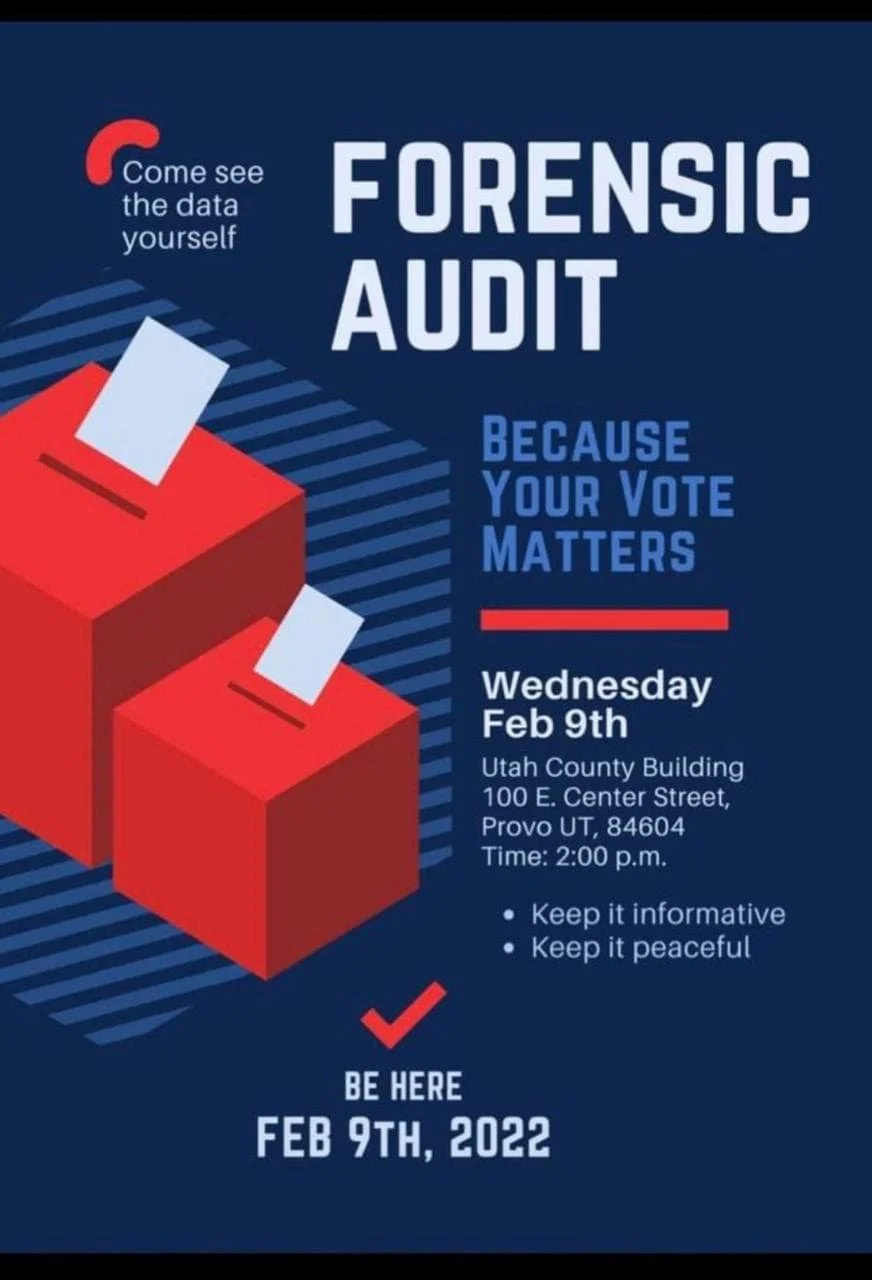 Come see the data yourself

FORENSIC AUDIT

BECAUSE YOUR VOTE MATTERS

Wednesday
Feb 9th

Utah County Building
100 E. Center Street,
Provo UT, 84604
Time: 2:00 p.m.

• Keep it informative
• Keep it peaceful

BE HERE
FEB 9TH, 2022